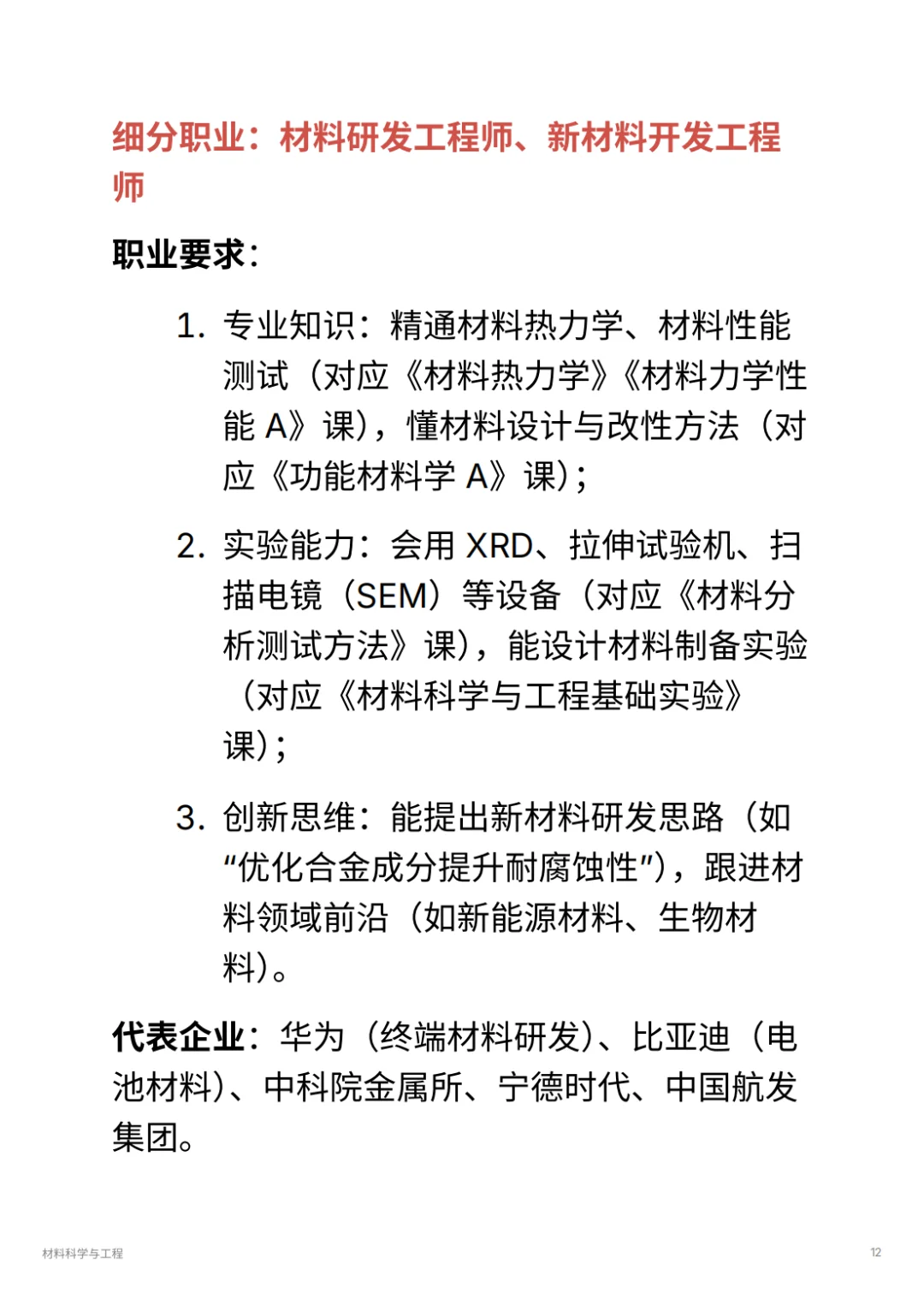 细分职业：材料研发工程师、新材料开发工程师

职业要求：

1. 专业知识：精通材料热力学、材料性能测试（对应《材料热力学》《材料力学性能 A》课），懂材料设计与改性方法（对应《功能材料学 A》课）；

2. 实验能力：会用 XRD、拉伸试验机、扫描电镜（SEM）等设备（对应《材料分析测试方法》课），能设计材料制备实验（对应《材料科学与工程基础实验》课）；

3. 创新思维：能提出新材料研发思路（如“优化合金成分提升耐腐蚀性”），跟进材料领域前沿（如新能源材料、生物材料）。

代表企业：华为（终端材料研发）、比亚迪（电池材料）、中科院金属所、宁德时代、中国航发集团。

材料科学与工程

12